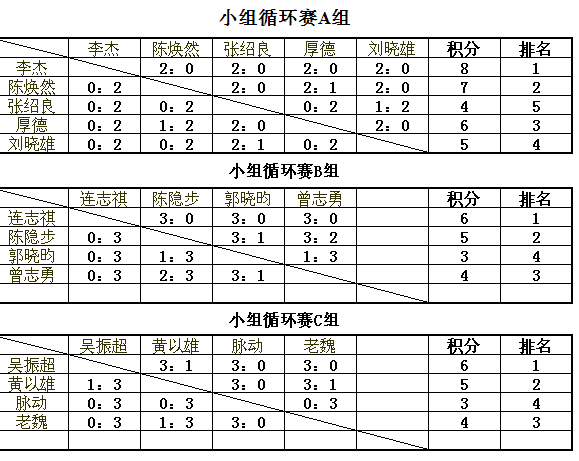 小组循环赛A组

| | 李杰 | 陈焕然 | 张绍良 | 厚德 | 刘晓雄 | 积分 | 排名 |
|---|---|---|---|---|---|---|---|
| 李杰 | | 2：0 | 2：0 | 2：0 | 2：0 | 8 | 1 |
| 陈焕然 | 0：2 | | 2：0 | 2：1 | 2：0 | 7 | 2 |
| 张绍良 | 0：2 | 0：2 | | 0：2 | 1：2 | 4 | 5 |
| 厚德 | 0：2 | 1：2 | 2：0 | | 2：0 | 6 | 3 |
| 刘晓雄 | 0：2 | 0：2 | 2：1 | 0：2 | | 5 | 4 |

小组循环赛B组

| | 连志祺 | 陈隐步 | 郭晓昀 | 曾志勇 | | 积分 | 排名 |
|---|---|---|---|---|---|---|---|
| 连志祺 | | 3：0 | 3：0 | 3：0 | | 6 | 1 |
| 陈隐步 | 0：3 | | 3：1 | 3：2 | | 5 | 2 |
| 郭晓昀 | 0：3 | 1：3 | | 1：3 | | 3 | 4 |
| 曾志勇 | 0：3 | 2：3 | 3：1 | | | 4 | 3 |
| | | | | | | | |

小组循环赛C组

| | 吴振超 | 黄以雄 | 脉动 | 老魏 | | 积分 | 排名 |
|---|---|---|---|---|---|---|---|
| 吴振超 | | 3：1 | 3：0 | 3：0 | | 6 | 1 |
| 黄以雄 | 1：3 | | 3：0 | 3：1 | | 5 | 2 |
| 脉动 | 0：3 | 0：3 | | 0：3 | | 3 | 4 |
| 老魏 | 0：3 | 1：3 | 3：0 | | | 4 | 3 |
| | | | | | | | |